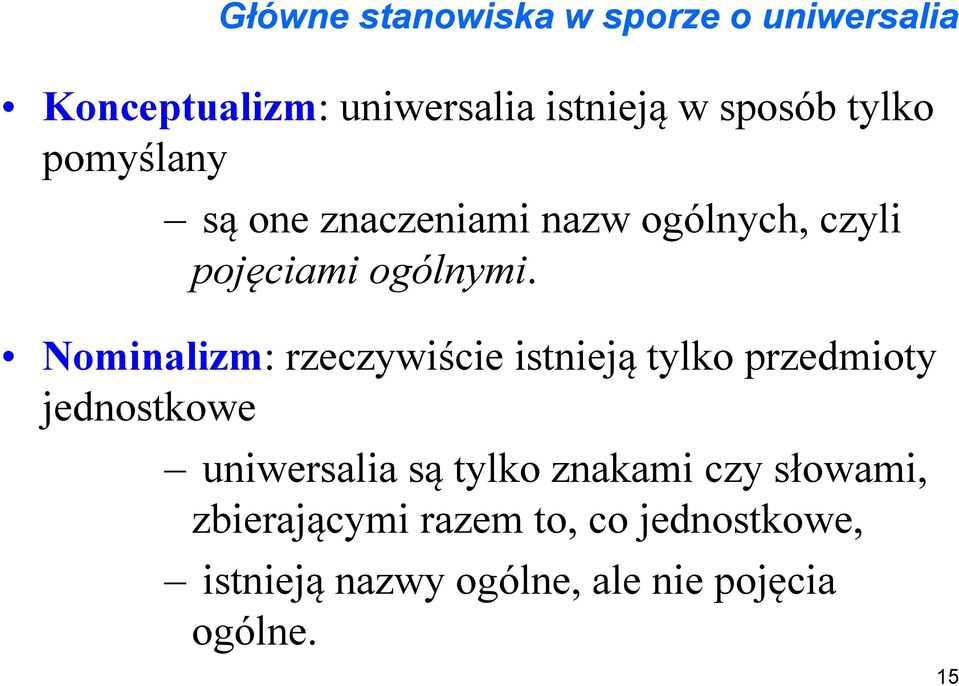 Główne stanowiska w sporze o uniwersalia

• Konceptualizm: uniwersalia istnieją w sposób tylko pomyślany

– są one znaczeniami nazw ogólnych, czyli pojęciami ogólnymi.

• Nominalizm: rzeczywiście istnieją tylko przedmioty jednostkowe

– uniwersalia są tylko znakami czy słowami, zbierającymi razem to, co jednostkowe,

– istnieją nazwy ogólne, ale nie pojęcia ogólne.

15